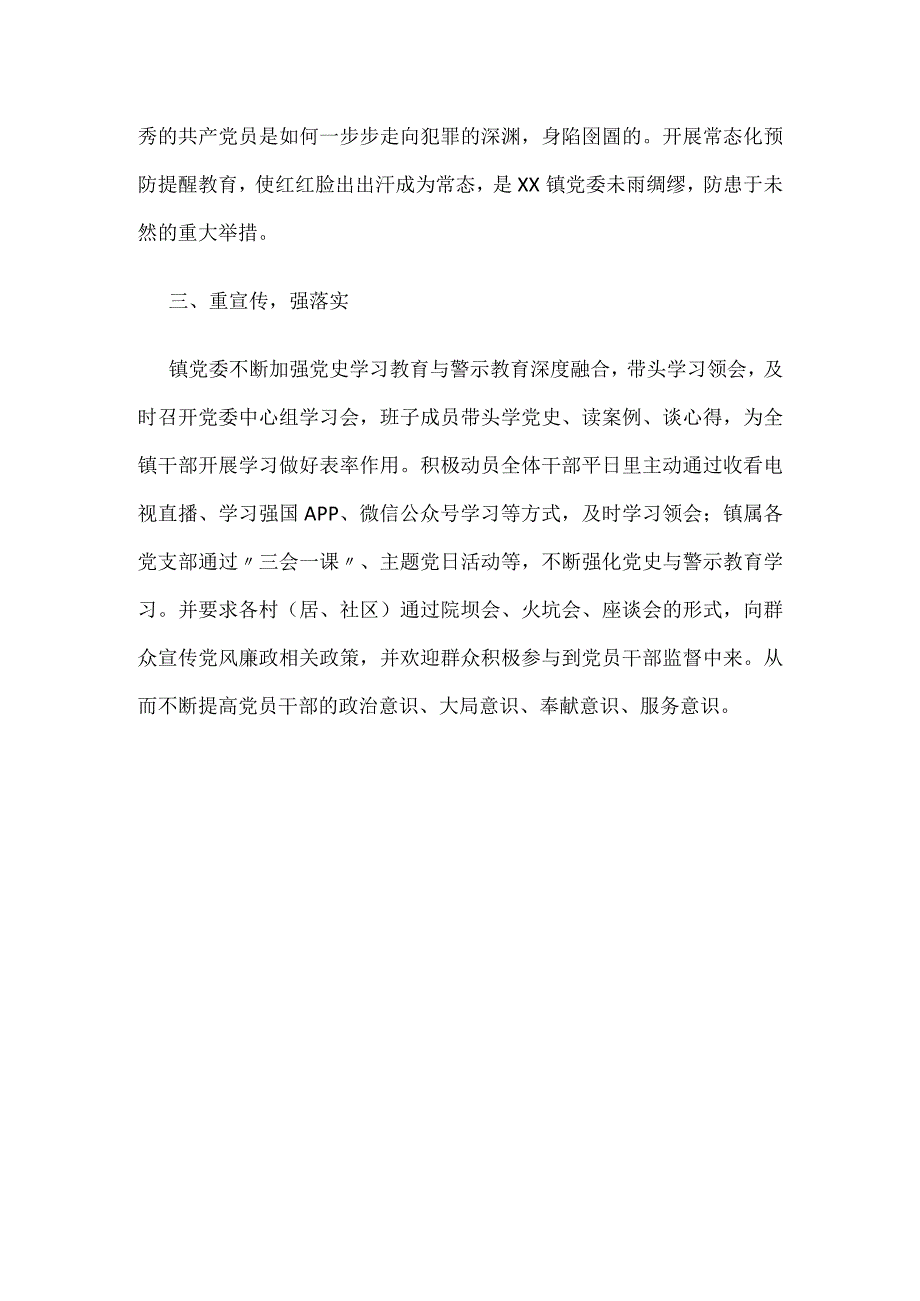 秀的共产党员是如何一步步走向犯罪的深渊，身陷囹圄的。开展常态化预防提醒教育，使红红脸出出汗成为常态，是XX镇党委未雨绸缪，防患于未然的重大举措。

三、重宣传，强落实

镇党委不断加强党史学习教育与警示教育深度融合，带头学习领会，及时召开党委中心组学习会，班子成员带头学党史、读案例、谈心得，为全镇干部开展学习做好表率作用。积极动员全体干部平日里主动通过收看电视直播、学习强国APP、微信公众号学习等方式，及时学习领会；镇属各党支部通过〃三会一课〃、主题党日活动等，不断强化党史与警示教育学习。并要求各村（居、社区）通过院坝会、火坑会、座谈会的形式，向群众宣传党风廉政相关政策，并欢迎群众积极参与到党员干部监督中来。从而不断提高党员干部的政治意识、大局意识、奉献意识、服务意识。